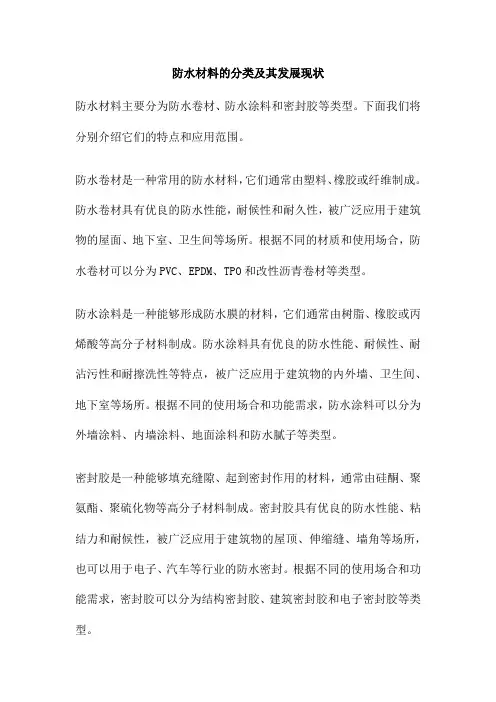 防水材料的分类及其发展现状

防水材料主要分为防水卷材、防水涂料和密封胶等类型。下面我们将分别介绍它们的特点和应用范围。

防水卷材是一种常用的防水材料，它们通常由塑料、橡胶或纤维制成。防水卷材具有优良的防水性能，耐候性和耐久性，被广泛应用于建筑物的屋面、地下室、卫生间等场所。根据不同的材质和使用场合，防水卷材可以分为PVC、EPDM、TPO和改性沥青卷材等类型。

防水涂料是一种能够形成防水膜的材料，它们通常由树脂、橡胶或丙烯酸等高分子材料制成。防水涂料具有优良的防水性能、耐候性、耐沾污性和耐擦洗性等特点，被广泛应用于建筑物的内外墙、卫生间、地下室等场所。根据不同的使用场合和功能需求，防水涂料可以分为外墙涂料、内墙涂料、地面涂料和防水腻子等类型。

密封胶是一种能够填充缝隙、起到密封作用的材料，通常由硅酮、聚氨酯、聚硫化物等高分子材料制成。密封胶具有优良的防水性能、粘结力和耐候性，被广泛应用于建筑物的屋顶、伸缩缝、墙角等场所，也可以用于电子、汽车等行业的防水密封。根据不同的使用场合和功能需求，密封胶可以分为结构密封胶、建筑密封胶和电子密封胶等类型。